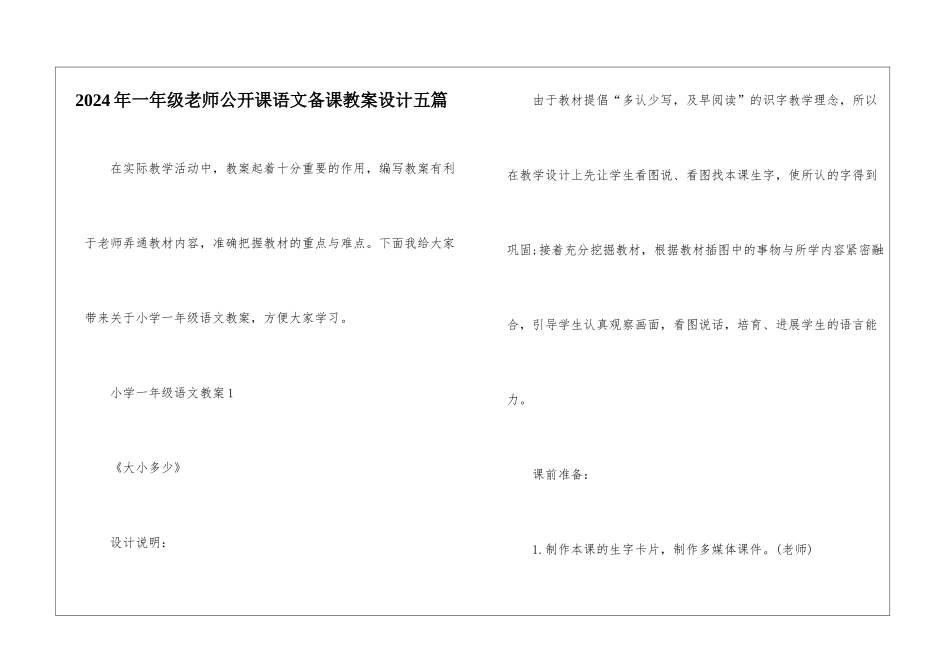 2024年一年级老师公开课语文备课教案设计五篇

在实际教学活动中，教案起着十分重要的作用，编写教案有利于老师弄通教材内容，准确把握教材的重点与难点。下面我给大家带来关于小学一年级语文教案，方便大家学习。

小学一年级语文教案1

《大小多少》

设计说明：

由于教材提倡“多认少写，及早阅读”的识字教学理念，所以在教学设计上先让学生看图说、看图找本课生字，使所认的字得到巩固；接着充分挖掘教材，根据教材插图中的事物与所学内容紧密融合，引导学生认真观察画面，看图说话，培育、进展学生的语言能力。

课前准备：

1.制作本课的生字卡片，制作多媒体课件。(老师)